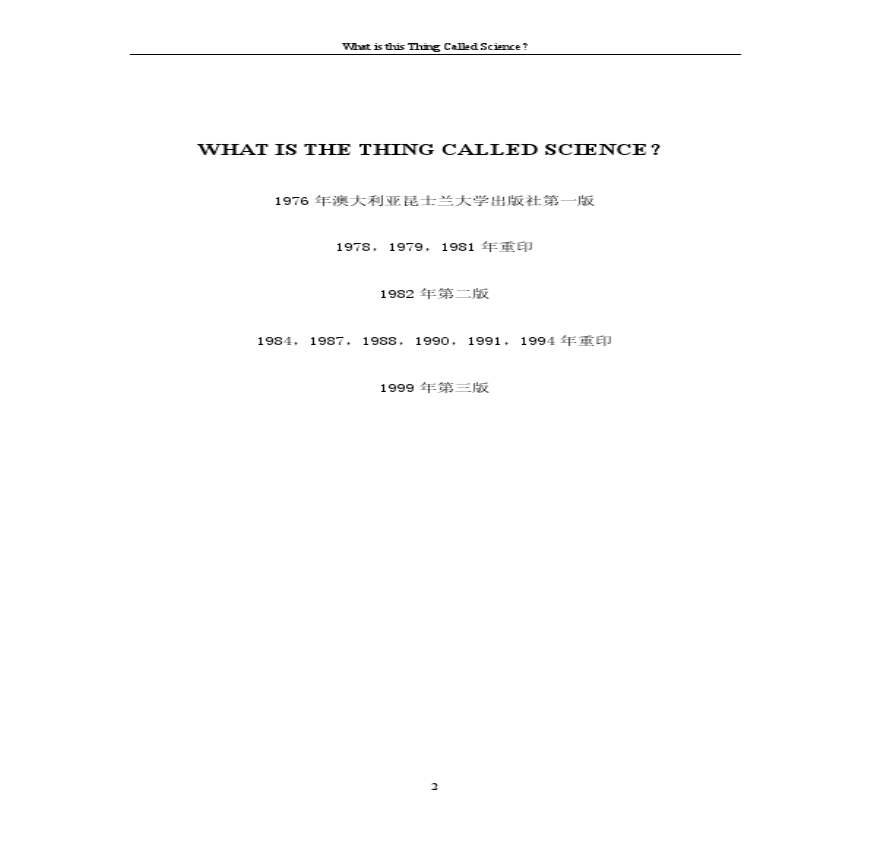 What is this Thing Called Science?

WHAT IS THE THING CALLED SCIENCE?

1976年澳大利亚昆士兰大学出版社第一版

1978，1979，1981年重印

1982年第二版

1984，1987，1988，1990，1991，1994年重印

1999年第三版

2